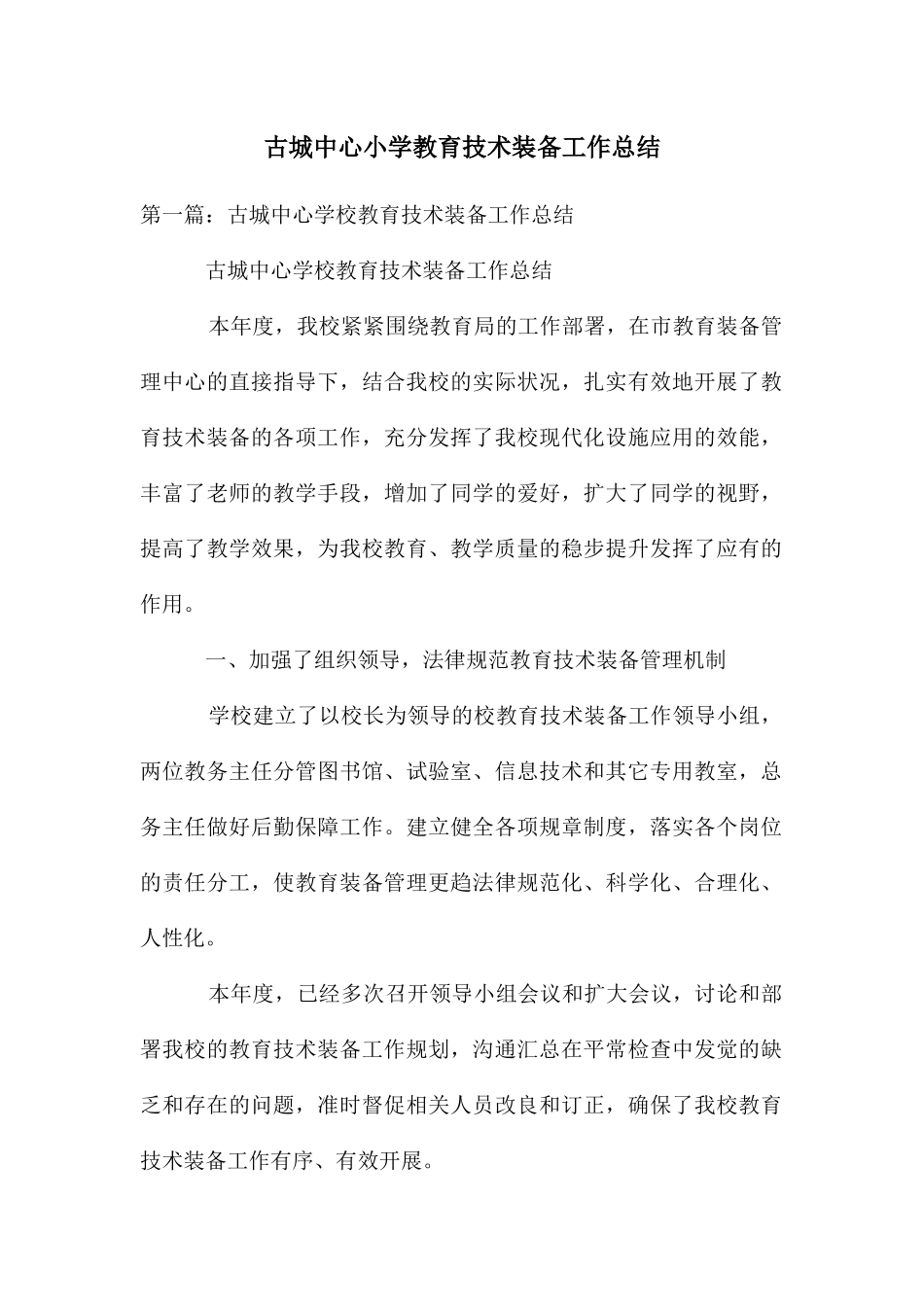 古城中心小学教育技术装备工作总结

第一篇：古城中心学校教育技术装备工作总结

古城中心学校教育技术装备工作总结

本年度，我校紧紧围绕教育局的工作部署，在市教育装备管理中心的直接指导下，结合我校的实际状况，扎实有效地开展了教育技术装备的各项工作，充分发挥了我校现代化设施应用的效能，丰富了老师的教学手段，增加了同学的爱好，扩大了同学的视野，提高了教学效果，为我校教育、教学质量的稳步提升发挥了应有的作用。

一、加强了组织领导，法律规范教育技术装备管理机制

学校建立了以校长为领导的校教育技术装备工作领导小组，两位教务主任分管图书馆、试验室、信息技术和其它专用教室，总务主任做好后勤保障工作。建立健全各项规章制度，落实各个岗位的责任分工，使教育装备管理更趋法律规范化、科学化、合理化、人性化。

本年度，已经多次召开领导小组会议和扩大会议，讨论和部署我校的教育技术装备工作规划，沟通汇总在平常检查中发觉的缺乏和存在的问题，准时督促相关人员改良和订正，确保了我校教育技术装备工作有序、有效开展。